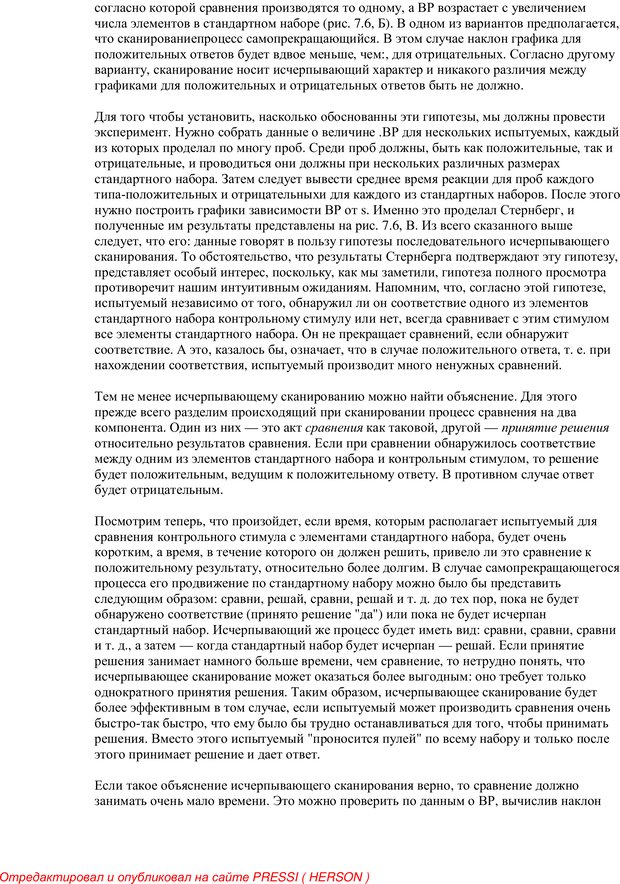 согласно которой сравнения производятся то одному, а ВР возрастает с увеличением числа элементов в стандартном наборе (рис. 7.6, Б). В одном из вариантов предполагается, что сканированиепроцесс самопрекращающийся. В этом случае наклон графика для положительных ответов будет вдвое меньше, чем:, для отрицательных. Согласно другому варианту, сканирование носит исчерпывающий характер и никакого различия между графиками для положительных и отрицательных ответов быть не должно.

Для того чтобы установить, насколько обоснованны эти гипотезы, мы должны провести эксперимент. Нужно собрать данные о величине .ВР для нескольких испытуемых, каждый из которых проделал по многу проб. Среди проб должны, быть как положительные, так и отрицательные, и проводиться они должны при нескольких различных размерах стандартного набора. Затем следует вывести среднее время реакции для проб каждого типа-положительных и отрицательныхи для каждого из стандартных наборов. После этого нужно построить графики зависимости ВР от s. Именно это проделал Стернберг, и полученные им результаты представлены на рис. 7.6, В. Из всего сказанного выше следует, что его: данные говорят в пользу гипотезы последовательного исчерпывающего сканирования. То обстоятельство, что результаты Стернберга подтверждают эту гипотезу, представляет особый интерес, поскольку, как мы заметили, гипотеза полного просмотра противоречит нашим интуитивным ожиданиям. Напомним, что, согласно этой гипотезе, испытуемый независимо от того, обнаружил ли он соответствие одного из элементов стандартного набора контрольному стимулу или нет, всегда сравнивает с этим стимулом все элементы стандартного набора. Он не прекращает сравнений, если обнаружит соответствие. А это, казалось бы, означает, что в случае положительного ответа, т. е. при нахождении соответствия, испытуемый производит много ненужных сравнений.

Тем не менее исчерпывающему сканированию можно найти объяснение. Для этого прежде всего разделим происходящий при сканировании процесс сравнения на два компонента. Один из них — это акт сравнения как таковой, другой — принятие решения относительно результатов сравнения. Если при сравнении обнаружилось соответствие между одним из элементов стандартного набора и контрольным стимулом, то решение будет положительным, ведущим к положительному ответу. В противном случае ответ будет отрицательным.

Посмотрим теперь, что произойдет, если время, которым располагает испытуемый для сравнения контрольного стимула с элементами стандартного набора, будет очень коротким, а время, в течение которого он должен решить, привело ли это сравнение к положительному результату, относительно более долгим. В случае самопрекращающегося процесса его продвижение по стандартному набору можно было бы представить следующим образом: сравни, решай, сравни, решай и т. д. до тех пор, пока не будет обнаружено соответствие (принято решение "да") или пока не будет исчерпан стандартный набор. Исчерпывающий же процесс будет иметь вид: сравни, сравни, сравни и т. д., а затем — когда стандартный набор будет исчерпан — решай. Если принятие решения занимает намного больше времени, чем сравнение, то нетрудно понять, что исчерпывающее сканирование может оказаться более выгодным: оно требует только однократного принятия решения. Таким образом, исчерпывающее сканирование будет более эффективным в том случае, если испытуемый может производить сравнения очень быстро-так быстро, что ему было бы трудно останавливаться для того, чтобы принимать решения. Вместо этого испытуемый "проносится пулей" по всему набору и только после этого принимает решение и дает ответ.

Если такое объяснение исчерпывающего сканирования верно, то сравнение должно занимать очень мало времени. Это можно проверить по данным о ВР, вычислив наклон

Отредактировал и опубликовал на сайте PRESSI ( HERSON )